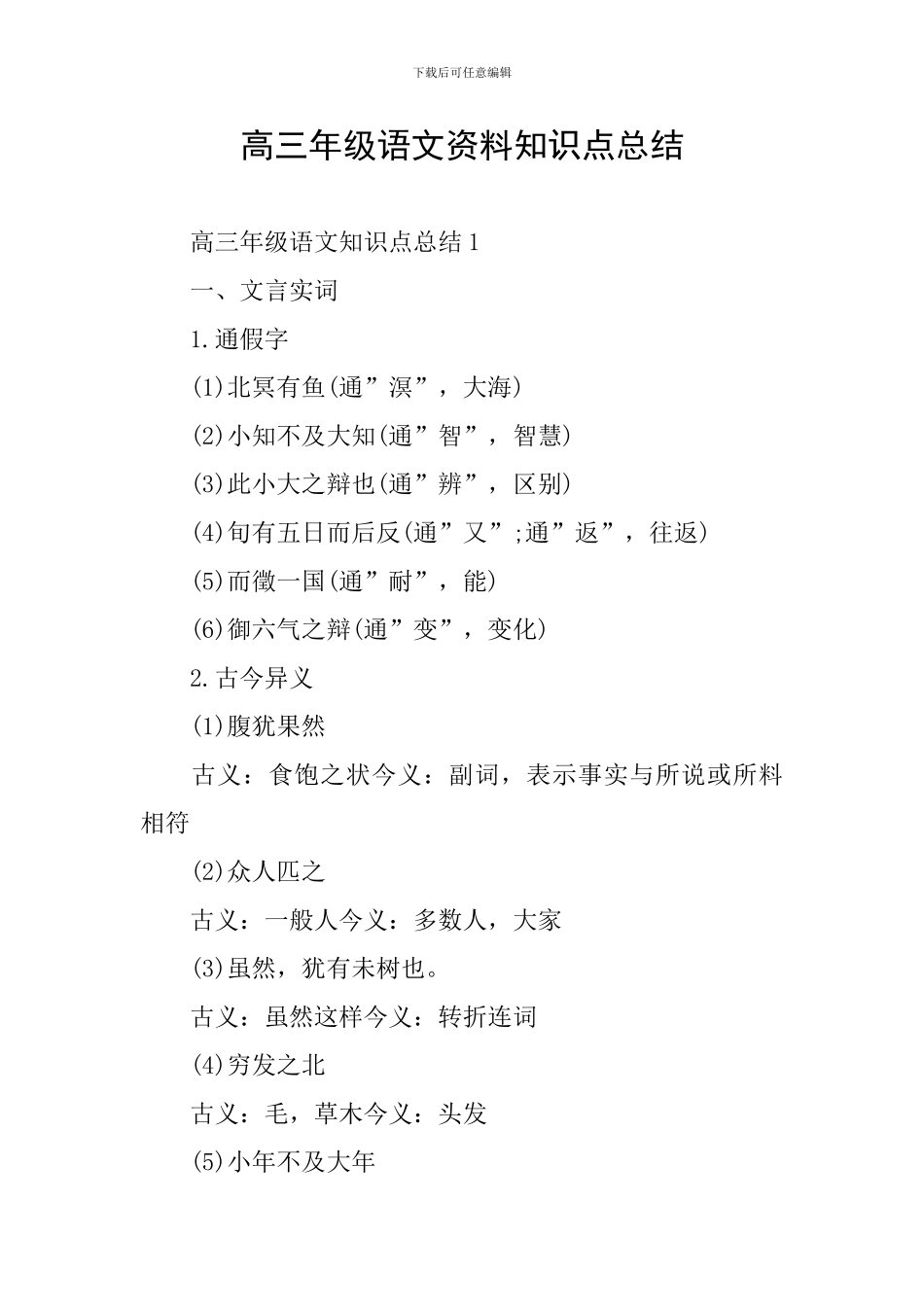 下载后可任意编辑

高三年级语文资料知识点总结

高三年级语文知识点总结 1

一、文言实词

1.通假字

(1)北冥有鱼(通”溟”，大海)

(2)小知不及大知(通”智”，智慧)

(3)此小大之辩也(通”辨”，区别)

(4)旬有五日而后反(通”又”;通”返”，往返)

(5)而徵一国(通”耐”，能)

(6)御六气之辩(通”变”，变化)

2.古今异义

(1)腹犹果然

古义：食饱之状今义：副词，表示事实与所说或所料相符

(2)众人匹之

古义：一般人今义：多数人，大家

(3)虽然，犹有未树也。

古义：虽然这样今义：转折连词

(4)穷发之北

古义：毛，草木今义：头发

(5)小年不及大年